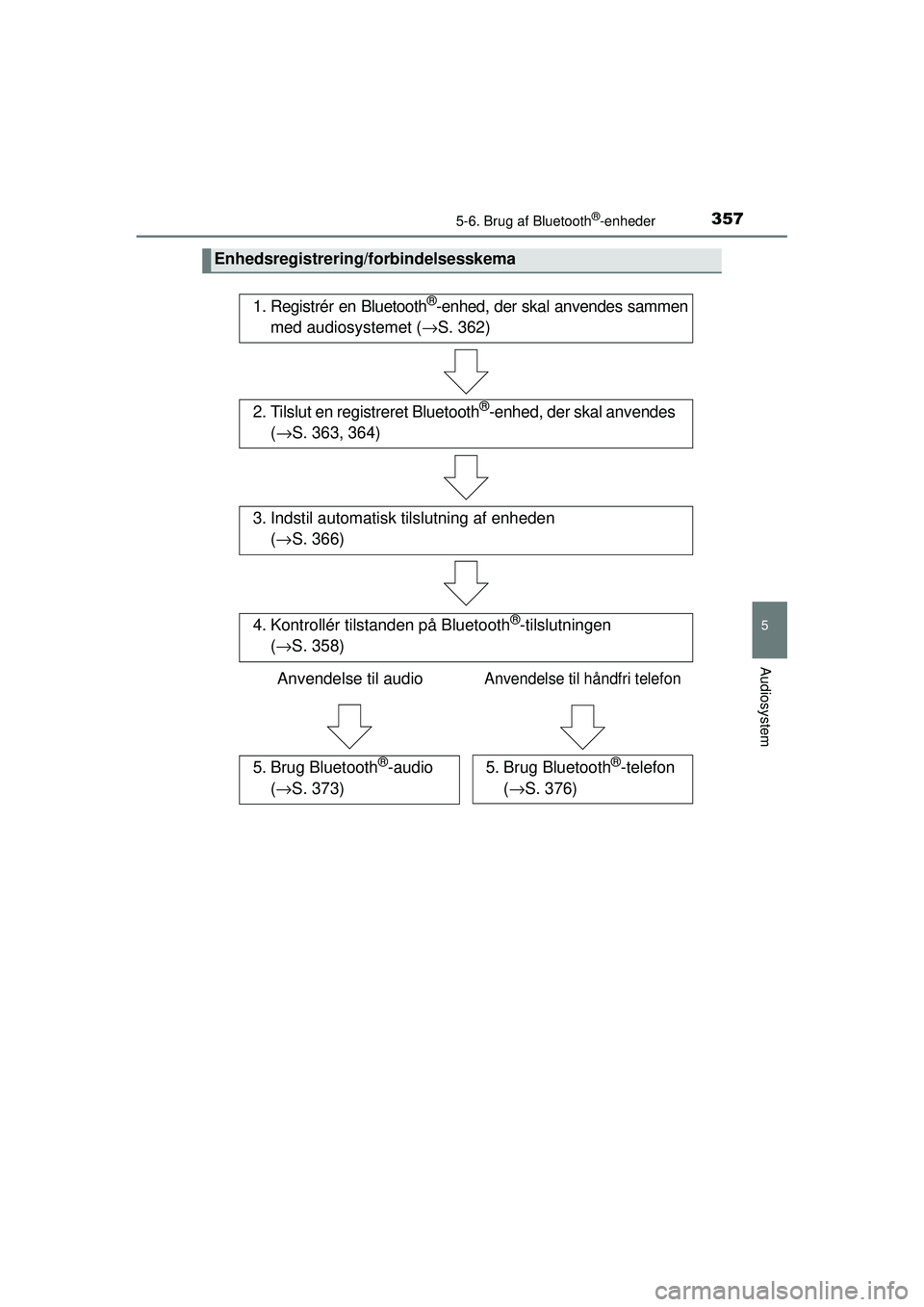 5-6. Brug af Bluetooth®-enheder

357

Enhedsregistrering/forbindelsesskema

1. Registrér en Bluetooth®-enhed, der skal anvendes sammen med audiosystemet (→S. 362)

2. Tilslut en registreret Bluetooth®-enhed, der skal anvendes (→S. 363, 364)

3. Indstil automatisk tilslutning af enheden (→S. 366)

4. Kontrollér tilstanden på Bluetooth®-tilslutningen (→S. 358)

Anvendelse til audio

Anvendelse til håndfri telefon

5. Brug Bluetooth®-audio (→S. 373)

5. Brug Bluetooth®-telefon (→S. 376)

5

Audiosystem

carmanualsonline.info